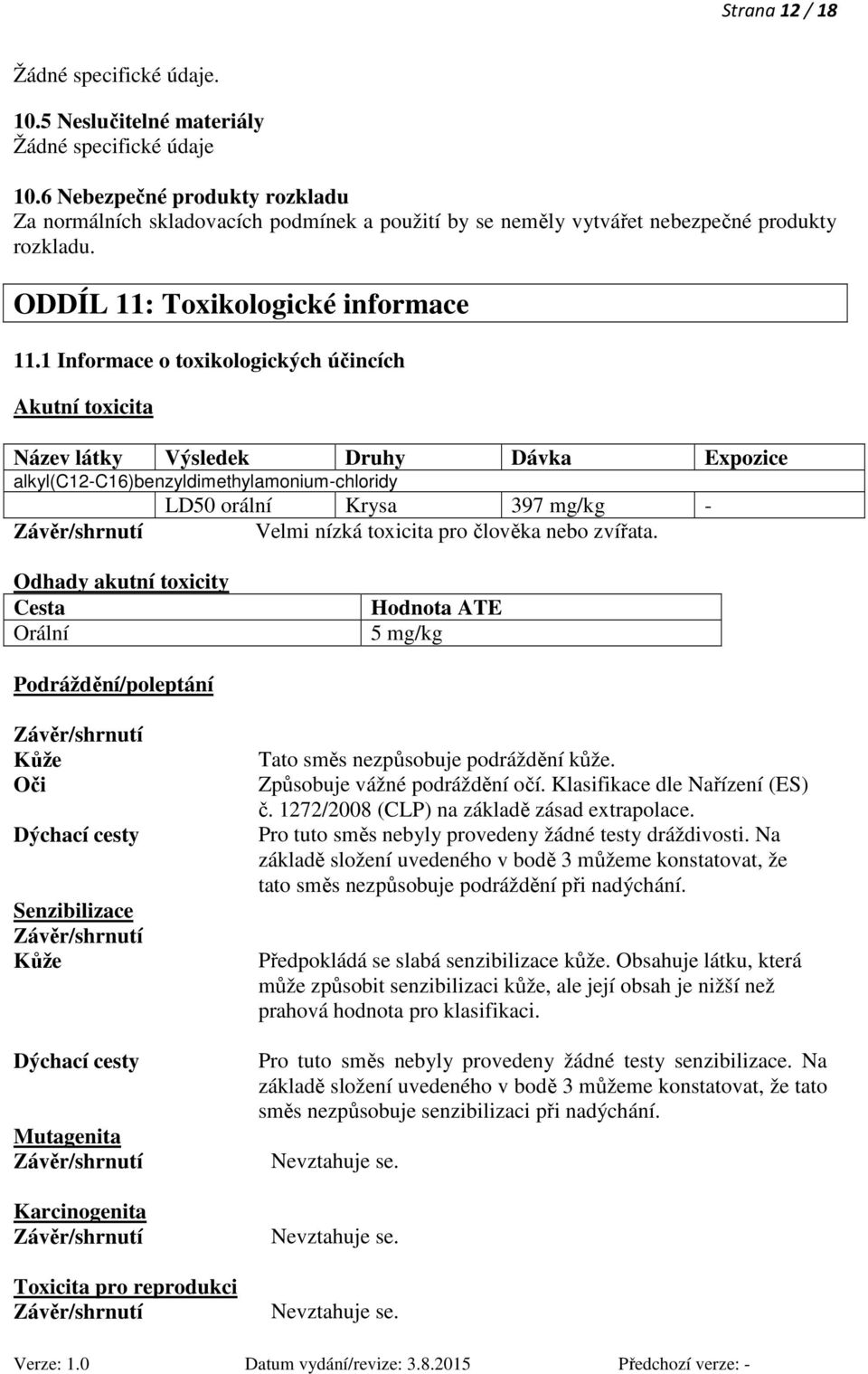 Strana 12 / 18

Žádné specifické údaje.

10.5 Neslučitelné materiály
Žádné specifické údaje

10.6 Nebezpečné produkty rozkladu
Za normálních skladovacích podmínek a použití by se neměly vytvářet nebezpečné produkty rozkladu.

ODDÍL 11: Toxikologické informace

11.1 Informace o toxikologických účincích

Akutní toxicita

| Název látky | Výsledek | Druhy | Dávka | Expozice |
|---|---|---|---|---|
| alkyl(C12-C16)benzyldimethylamonium-chloridy | | | | |
| | LD50 orální | Krysa | 397 mg/kg | - |
| Závěr/shrnutí | Velmi nízká toxicita pro člověka nebo zvířata. | | | |

Odhady akutní toxicity

| Cesta | Hodnota ATE |
|---|---|
| Orální | 5 mg/kg |

Podráždění/poleptání

Závěr/shrnutí
Kůže
Tato směs nezpůsobuje podráždění kůže.
Oči
Způsobuje vážné podráždění očí. Klasifikace dle Nařízení (ES) č. 1272/2008 (CLP) na základě zásad extrapolace.
Dýchací cesty
Pro tuto směs nebyly provedeny žádné testy dráždivosti. Na základě složení uvedeného v bodě 3 můžeme konstatovat, že tato směs nezpůsobuje podráždění při nadýchání.

Senzibilizace
Závěr/shrnutí
Kůže
Předpokládá se slabá senzibilizace kůže. Obsahuje látku, která může způsobit senzibilizaci kůže, ale její obsah je nižší než prahová hodnota pro klasifikaci.

Dýchací cesty
Pro tuto směs nebyly provedeny žádné testy senzibilizace. Na základě složení uvedeného v bodě 3 můžeme konstatovat, že tato směs nezpůsobuje senzibilizaci při nadýchání.

Mutagenita
Závěr/shrnutí
Nevztahuje se.

Karcinogenita
Závěr/shrnutí
Nevztahuje se.

Toxicita pro reprodukci
Závěr/shrnutí
Nevztahuje se.

Verze: 1.0 Datum vydání/revize: 3.8.2015 Předchozí verze: -